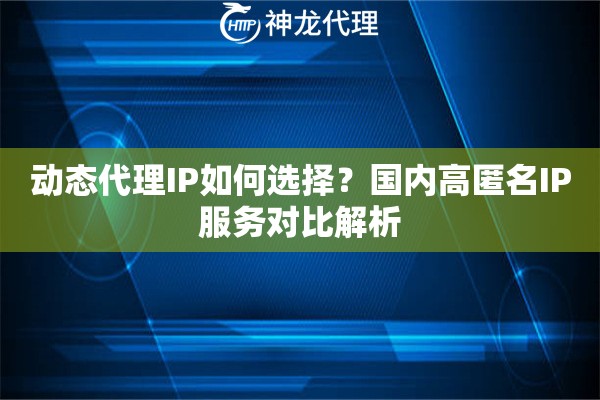 HTTP 神龙代理

动态代理IP如何选择？国内高匿名IP服务对比解析